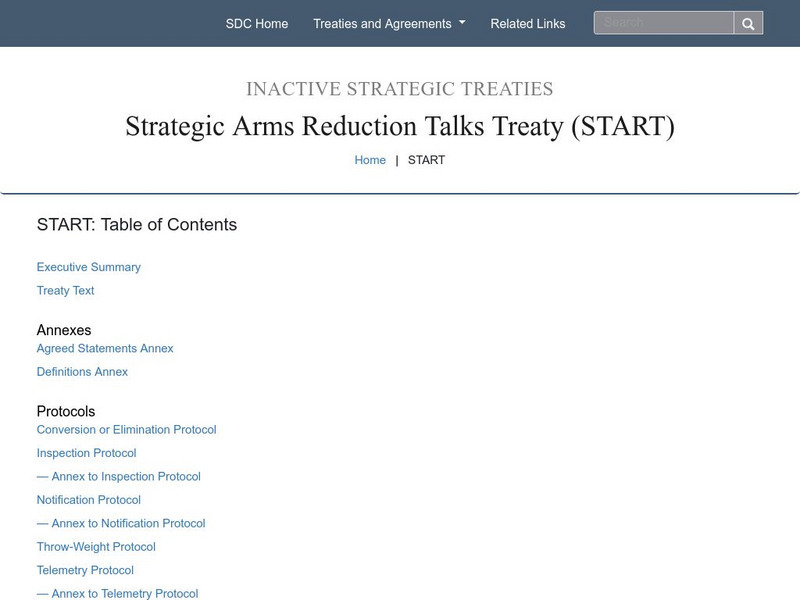 SDC Home Treaties and Agreements Related Links

Search

INACTIVE STRATEGIC TREATIES

Strategic Arms Reduction Talks Treaty (START)

Home | START

START: Table of Contents

Executive Summary

Treaty Text

Annexes

Agreed Statements Annex

Definitions Annex

Protocols

Conversion or Elimination Protocol

Inspection Protocol

— Annex to Inspection Protocol

Notification Protocol

— Annex to Notification Protocol

Throw-Weight Protocol

Telemetry Protocol

— Annex to Telemetry Protocol